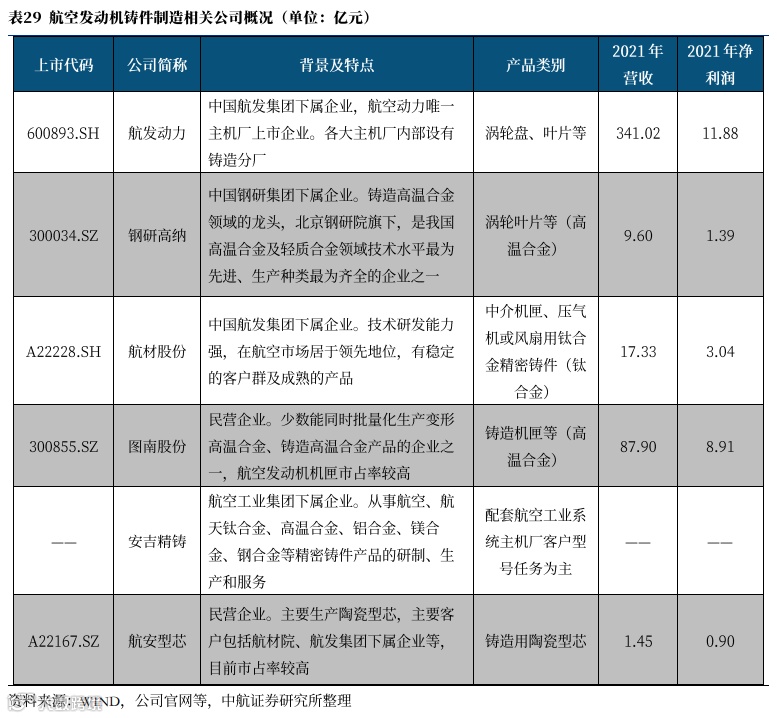 表29 航空发动机铸件制造相关公司概况（单位：亿元）

| 上市代码 | 公司简称 | 背景及特点 | 产品类别 | 2021年营收 | 2021年净利润 |
|---|---|---|---|---|---|
| 600893.SH | 航发动力 | 中国航发集团下属企业，航空动力唯一主机厂上市企业。各大主机厂内部设有铸造分厂 | 涡轮盘、叶片等 | 341.02 | 11.88 |
| 300034.SZ | 钢研高纳 | 中国钢研集团下属企业。铸造高温合金领域的龙头，北京钢研院旗下，是我国高温合金及轻质合金领域技术水平最为先进、生产种类最为齐全的企业之一 | 涡轮叶片等（高温合金） | 9.60 | 1.39 |
| A22228.SH | 航材股份 | 中国航发集团下属企业。技术研发能力强，在航空市场居于领先地位，有稳定的客户群及成熟的产品 | 中介机匣、压气机或风扇用钛合金精密铸件（钛合金） | 17.33 | 3.04 |
| 300855.SZ | 图南股份 | 民营企业。少数能同时批量化生产变形高温合金、铸造高温合金产品的企业之一，航空发动机机匣市占率较高 | 铸造机匣等（高温合金） | 87.90 | 8.91 |
| —— | 安吉精铸 | 航空工业集团下属企业。从事航空、航天钛合金、高温合金、铝合金、镁合金、钢合金等精密铸件产品的研制、生产和服务 | 配套航空工业系统主机厂客户型号任务为主 | —— | —— |
| A22167.SZ | 航安型芯 | 民营企业。主要生产陶瓷型芯，主要客户包括航材院、航发集团下属企业等，目前市占率较高 | 铸造用陶瓷型芯 | 1.45 | 0.90 |

资料来源：WIND，公司官网等，中航证券研究所整理